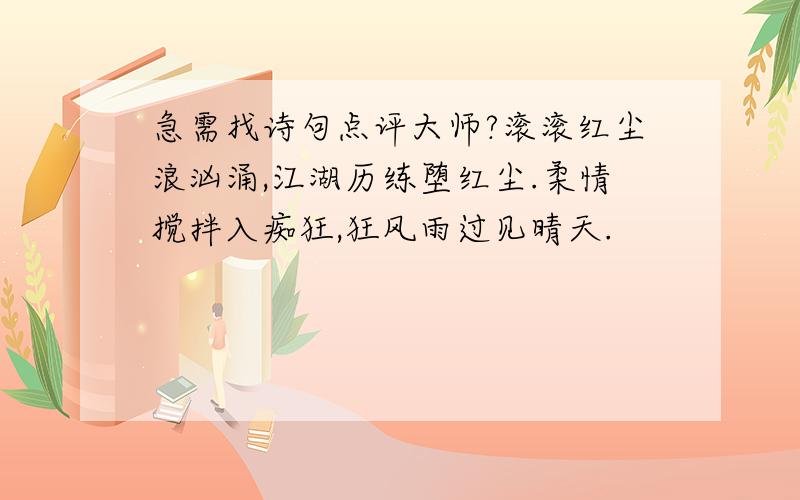 急需找诗句点评大师?滚滚红尘浪汹涌,江湖历练堕红尘.柔情搅拌入痴狂,狂风雨过见晴天.